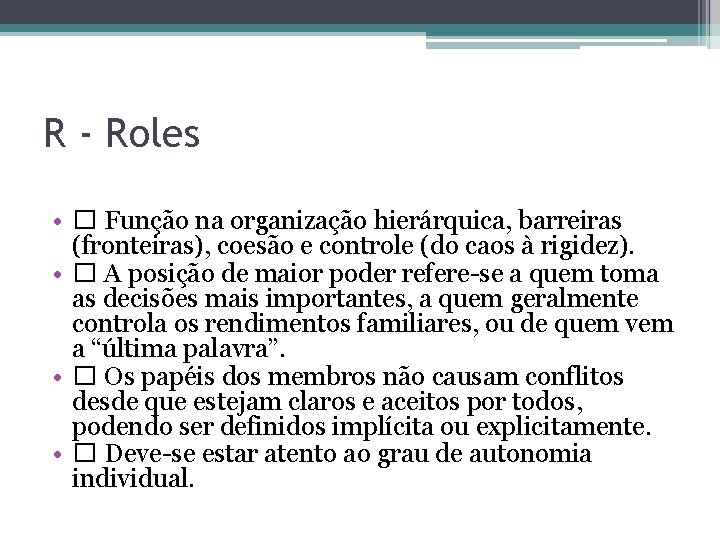 R - Roles

• □ Função na organização hierárquica, barreiras (fronteiras), coesão e controle (do caos à rigidez).
• □ A posição de maior poder refere-se a quem toma as decisões mais importantes, a quem geralmente controla os rendimentos familiares, ou de quem vem a “última palavra”.
• □ Os papéis dos membros não causam conflitos desde que estejam claros e aceitos por todos, podendo ser definidos implícita ou explicitamente.
• □ Deve-se estar atento ao grau de autonomia individual.